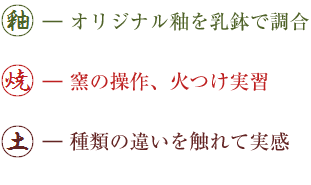 釉 — オリジナル釉を乳鉢で調合

焼 — 窯の操作、火つけ実習

土 — 種類の違いを触れて実感